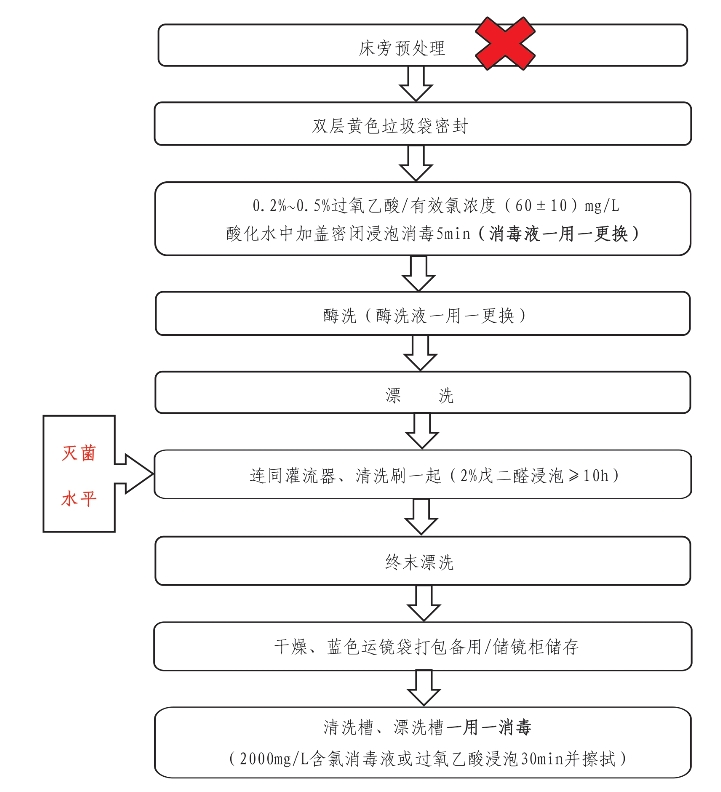 床旁预处理

双层黄色垃圾袋密封

0.2%~0.5%过氧乙酸/有效氯浓度（60±10）mg/L 酸化水中加盖密闭浸泡消毒5min（消毒液一用一更换）

酶洗（酶洗液一用一更换）

漂　　洗

灭菌水平

连同灌流器、清洗刷一起（2%戊二醛浸泡≥10h）

终末漂洗

干燥、蓝色运镜袋打包备用/储镜柜储存

清洗槽、漂洗槽一用一消毒
（2000mg/L含氯消毒液或过氧乙酸浸泡30min并擦拭）